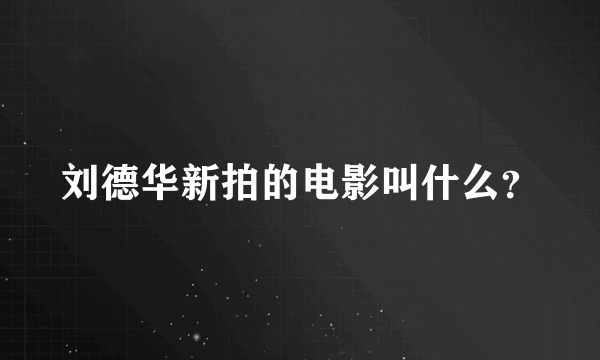 刘德华新拍的电影叫什么?